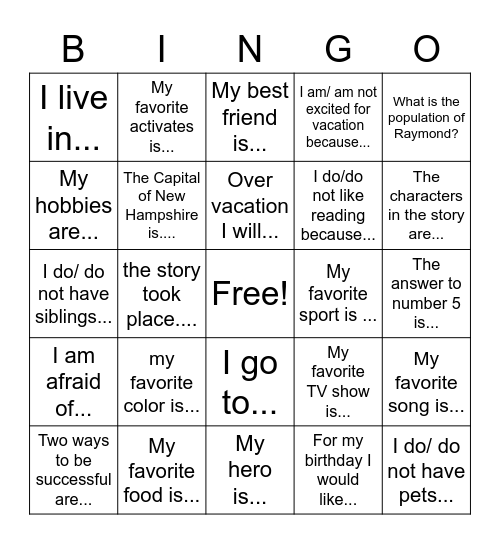 | B | I | N | G | O |
|---|---|---|---|---|
| I live in... | My favorite activates is... | My best friend is... | I am/ am not excited for vacation because... | What is the population of Raymond? |
| My hobbies are... | The Capital of New Hampshire is.... | Over vacation I will... | I do/do not like reading because... | The characters in the story are... |
| I do/ do not have siblings... | the story took place.... | Free! | My favorite sport is ... | The answer to number 5 is... |
| I am afraid of... | my favorite color is... | I go to... | My favorite TV show is... | My favorite song is... |
| Two ways to be successful are... | My favorite food is... | My hero is... | For my birthday I would like... | I do/ do not have pets... |